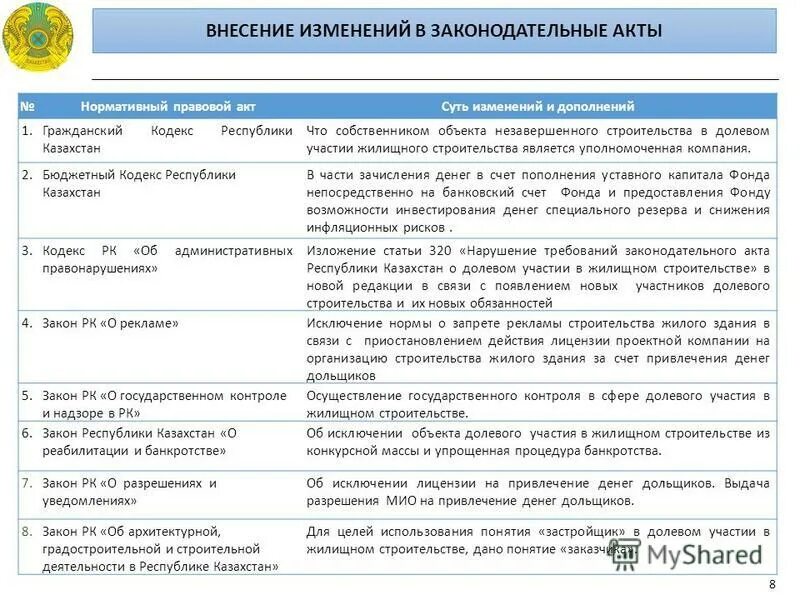 ВНЕСЕНИЕ ИЗМЕНЕНИЙ В ЗАКОНОДАТЕЛЬНЫЕ АКТЫ

| № | Нормативный правовой акт | Суть изменений и дополнений |
|---|---|---|
| 1. | Гражданский Кодекс Республики Казахстан | Что собственником объекта незавершенного строительства в долевом участии жилищного строительства является уполномоченная компания. |
| 2. | Бюджетный Кодекс Республики Казахстан | В части зачисления денег в счет пополнения уставного капитала Фонда непосредственно на банковский счет Фонда и предоставления Фонду возможности инвестирования денег специального резерва и снижения инфляционных рисков . |
| 3. | Кодекс РК «Об административных правонарушениях» | Изложение статьи 320 «Нарушение требований законодательного акта Республики Казахстан о долевом участии в жилищном строительстве» в новой редакции в связи с появлением новых участников долевого строительства и их новых обязанностей |
| 4. | Закон РК «О рекламе» | Исключение нормы о запрете рекламы строительства жилого здания в связи с приостановлением действия лицензии проектной компании на организацию строительства жилого здания за счет привлечения денег дольщиков |
| 5. | Закон РК «О государственном контроле и надзоре в РК» | Осуществление государственного контроля в сфере долевого участия в жилищном строительстве. |
| 6. | Закон Республики Казахстан «О реабилитации и банкротстве» | Об исключении объекта долевого участия в жилищном строительстве из конкурсной массы и упрощенная процедура банкротства. |
| 7. | Закон РК «О разрешениях и уведомлениях» | Об исключении лицензии на привлечение денег дольщиков. Выдача разрешения МИО на привлечение денег дольщиков. |
| 8. | Закон РК «Об архитектурной, градостроительной и строительной деятельности в Республике Казахстан» | Для целей использования понятия «застройщик» в долевом участии в жилищном строительстве, дано понятие «заказчика». |

MyShared

8